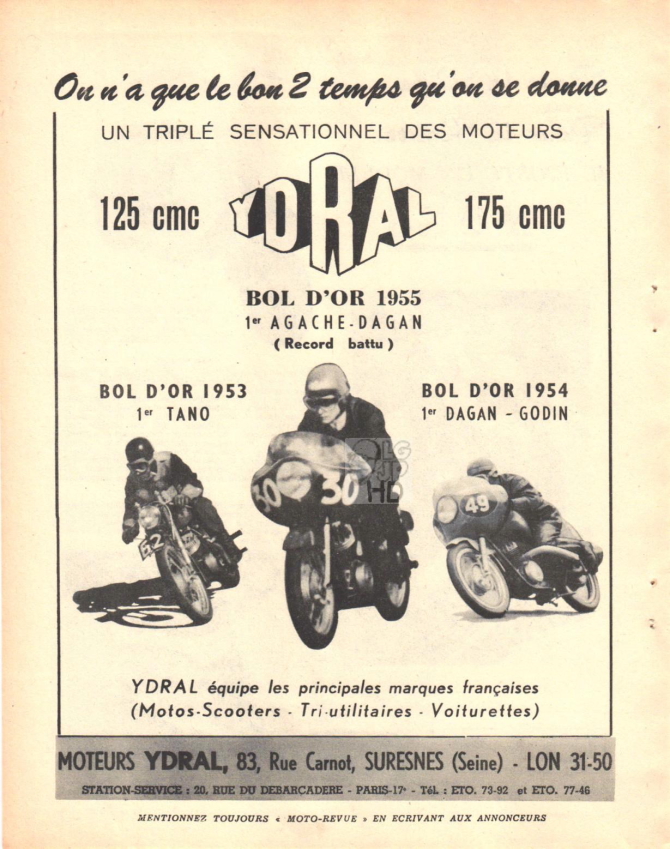 On n'a que le bon 2 temps qu'on se donne

UN TRIPLÉ SENSATIONNEL DES MOTEURS

125 cmc YDRAL 175 cmc

BOL D'OR 1955
1er AGACHE-DAGAN
(Record battu)

BOL D'OR 1953
1er TANO

BOL D'OR 1954
1er DAGAN - GODIN

52 30 30 49

YDRAL équipe les principales marques françaises
(Motos-Scooters - Tri-utilitaires - Voiturettes)

MOTEURS YDRAL, 83, Rue Carnot, SURESNES (Seine) - LON 31-50
STATION-SERVICE : 20, RUE DU DEBARCADERE - PARIS-17e - Tél. : ETO. 73-92 et ETO. 77-46

MENTIONNEZ TOUJOURS « MOTO-REVUE » EN ECRIVANT AUX ANNONCEURS